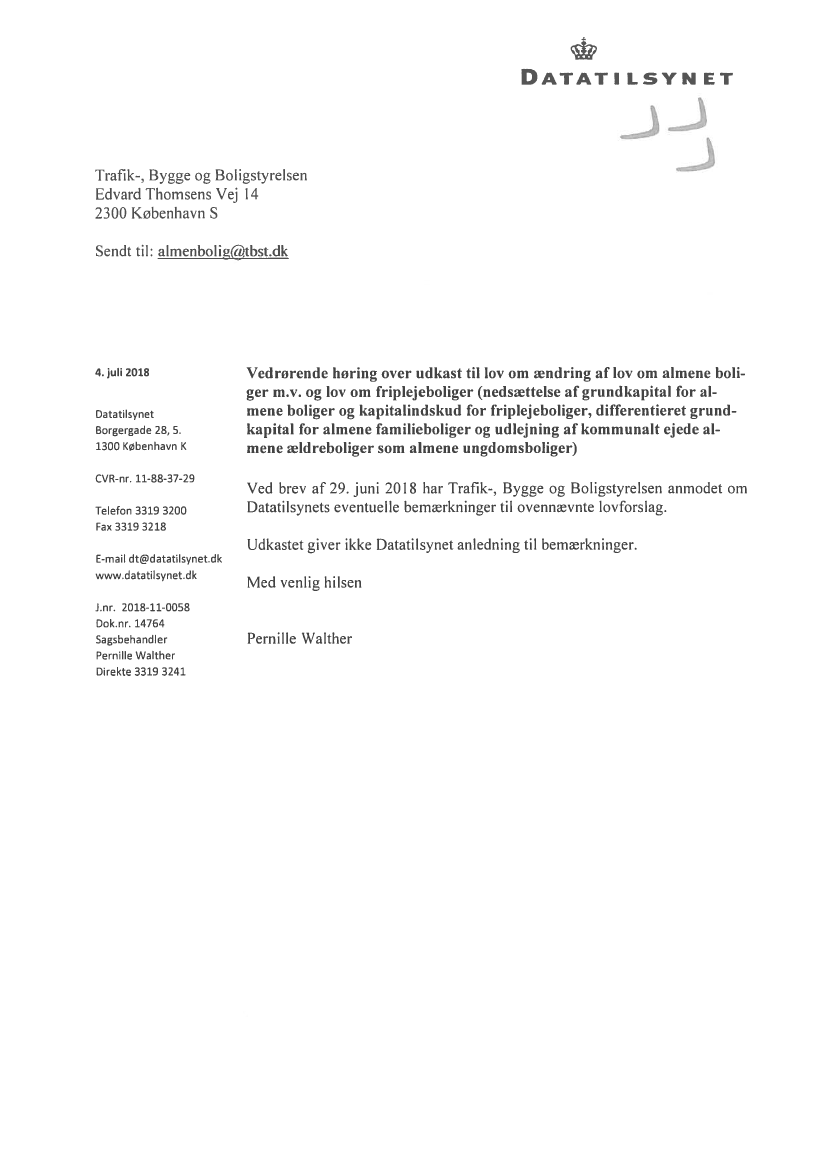 DATATILSYNET

Trafik-, Bygge og Boligstyrelsen
Edvard Thomsens Vej 14
2300 København S

Sendt til: almenbolig@tbst.dk

4. juli 2018

Datatilsynet
Borgergade 28, 5.
1300 København K

CVR-nr. 11-88-37-29

Telefon 3319 3200
Fax 3319 3218

E-mail dt@datatilsynet.dk
www.datatilsynet.dk

J.nr. 2018-11-0058
Dok.nr. 14764
Sagsbehandler
Pernille Walther
Direkte 3319 3241

Vedrørende høring over udkast til lov om ændring af lov om almene boliger m.v. og lov om friplejeboliger (nedsættelse af grundkapital for almene boliger og kapitalindskud for friplejeboliger, differentieret grundkapital for almene familieboliger og udlejning af kommunalt ejede almene ældreboliger som almene ungdomsboliger)

Ved brev af 29. juni 2018 har Trafik-, Bygge og Boligstyrelsen anmodet om Datatilsynets eventuelle bemærkninger til ovennævnte lovforslag.

Udkastet giver ikke Datatilsynet anledning til bemærkninger.

Med venlig hilsen

Pernille Walther